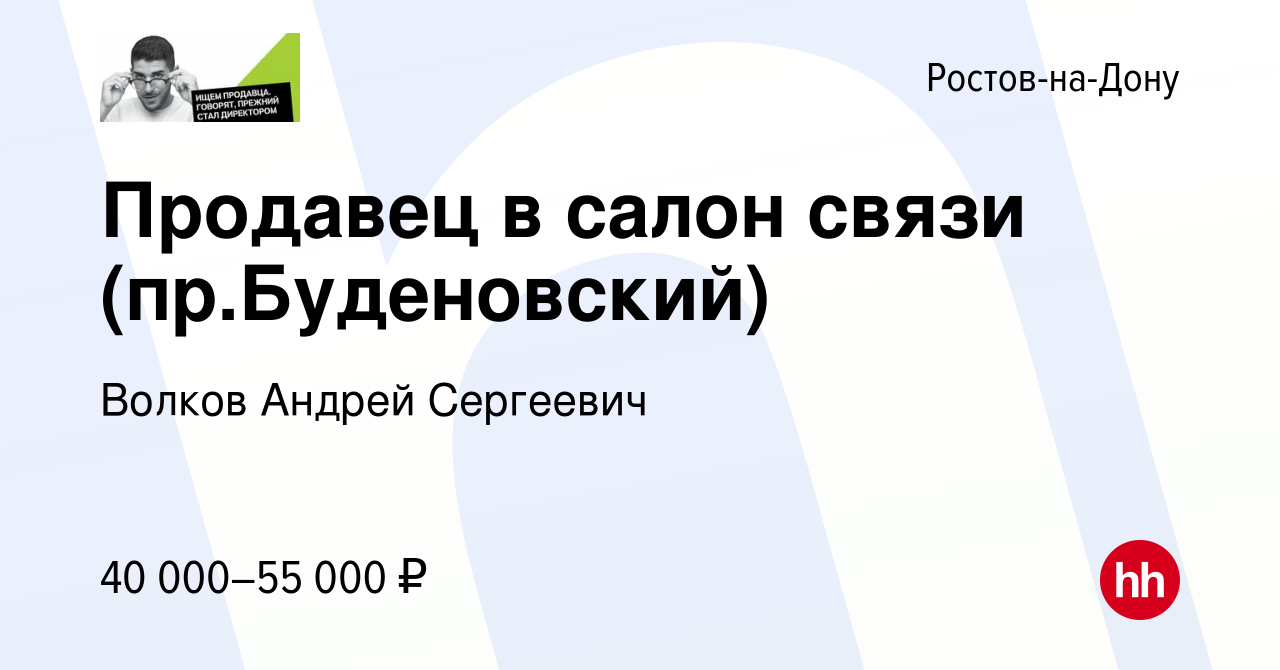 ИЩЕМ ПРОДАВЦА. ГОВОРЯТ, ПРЕЖНИЙ СТАЛ ДИРЕКТОРОМ

Ростов-на-Дону

Продавец в салон связи (пр.Буденовский)

Волков Андрей Сергеевич

40 000–55 000 ₽

hh